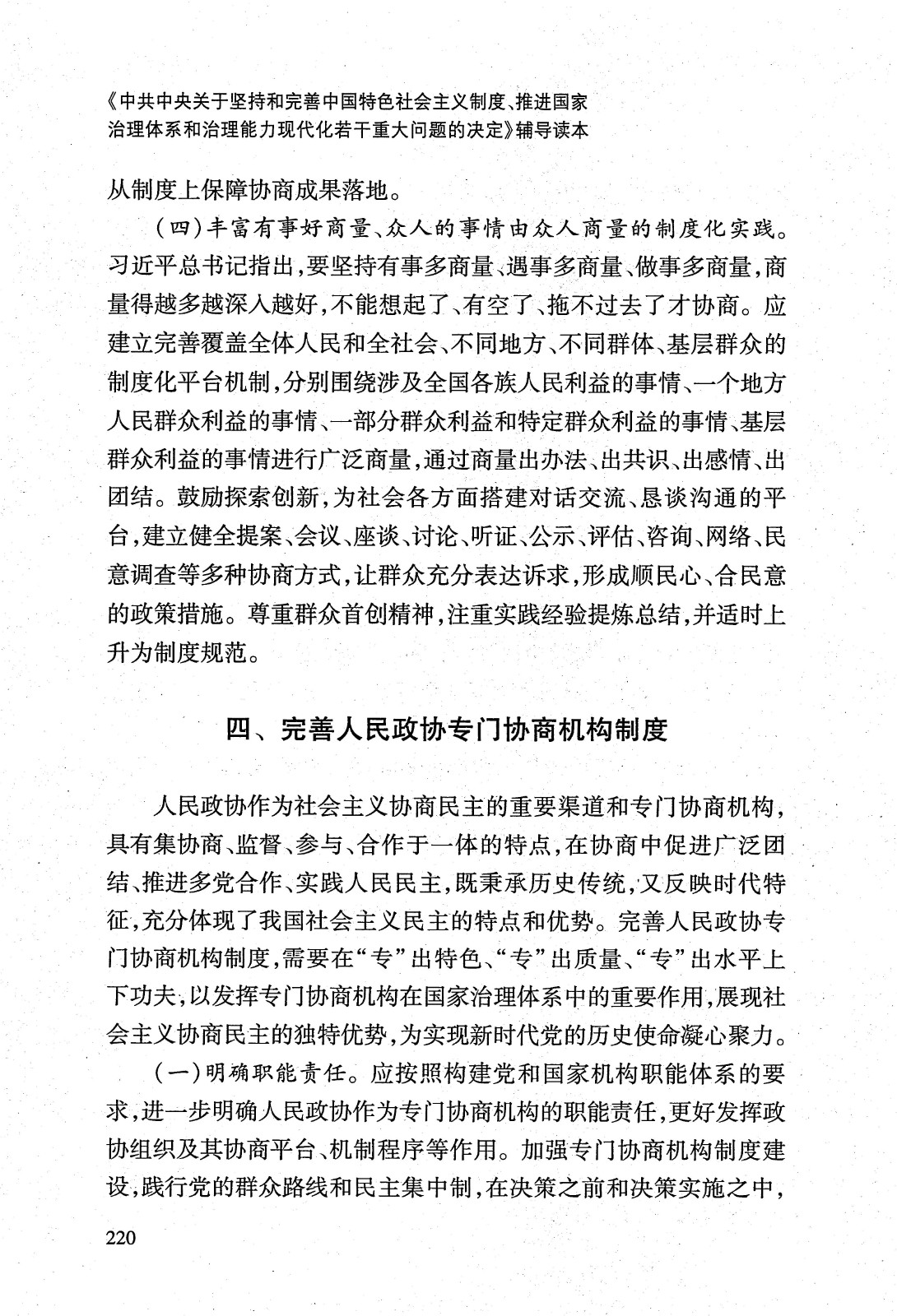 《中共中央关于坚持和完善中国特色社会主义制度、推进国家治理体系和治理能力现代化若干重大问题的决定》辅导读本

从制度上保障协商成果落地。

（四）丰富有事好商量、众人的事情由众人商量的制度化实践。习近平总书记指出，要坚持有事多商量、遇事多商量、做事多商量，商量得越多越深入越好，不能想起了、有空了、拖不过去了才协商。应建立完善覆盖全体人民和全社会、不同地方、不同群体、基层群众的制度化平台机制，分别围绕涉及全国各族人民利益的事情、一个地方人民群众利益的事情、一部分群众利益和特定群众利益的事情、基层群众利益的事情进行广泛商量，通过商量出办法、出共识、出感情、出团结。鼓励探索创新，为社会各方面搭建对话交流、恳谈沟通的平台，建立健全提案、会议、座谈、讨论、听证、公示、评估、咨询、网络、民意调查等多种协商方式，让群众充分表达诉求，形成顺民心、合民意的政策措施。尊重群众首创精神，注重实践经验提炼总结，并适时上升为制度规范。

四、完善人民政协专门协商机构制度

人民政协作为社会主义协商民主的重要渠道和专门协商机构，具有集协商、监督、参与、合作于一体的特点，在协商中促进广泛团结、推进多党合作、实践人民民主，既秉承历史传统，又反映时代特征，充分体现了我国社会主义民主的特点和优势。完善人民政协专门协商机构制度，需要在“专”出特色、“专”出质量、“专”出水平上下功夫，以发挥专门协商机构在国家治理体系中的重要作用，展现社会主义协商民主的独特优势，为实现新时代党的历史使命凝心聚力。

（一）明确职能责任。应按照构建党和国家机构职能体系的要求，进一步明确人民政协作为专门协商机构的职能责任，更好发挥政协组织及其协商平台、机制程序等作用。加强专门协商机构制度建设，践行党的群众路线和民主集中制，在决策之前和决策实施之中，

220